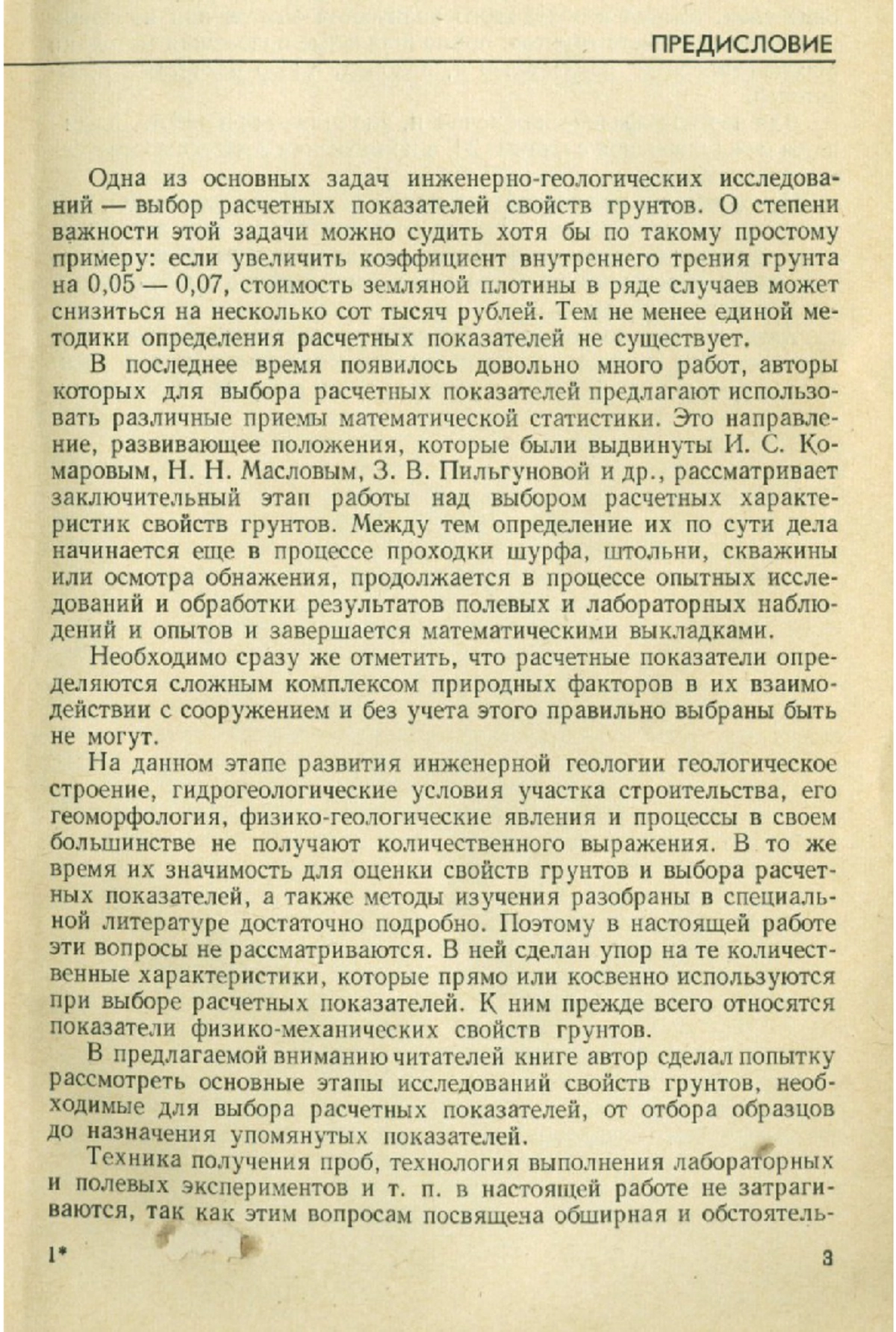 ПРЕДИСЛОВИЕ

Одна из основных задач инженерно-геологических исследований — выбор расчетных показателей свойств грунтов. О степени важности этой задачи можно судить хотя бы по такому простому примеру: если увеличить коэффициент внутреннего трения грунта на 0,05 — 0,07, стоимость земляной плотины в ряде случаев может снизиться на несколько сот тысяч рублей. Тем не менее единой методики определения расчетных показателей не существует.

В последнее время появилось довольно много работ, авторы которых для выбора расчетных показателей предлагают использовать различные приемы математической статистики. Это направление, развивающее положения, которые были выдвинуты И. С. Комаровым, Н. Н. Масловым, З. В. Пильгуновой и др., рассматривает заключительный этап работы над выбором расчетных характеристик свойств грунтов. Между тем определение их по сути дела начинается еще в процессе проходки шурфа, штольни, скважины или осмотра обнажения, продолжается в процессе опытных исследований и обработки результатов полевых и лабораторных наблюдений и опытов и завершается математическими выкладками.

Необходимо сразу же отметить, что расчетные показатели определяются сложным комплексом природных факторов в их взаимодействии с сооружением и без учета этого правильно выбраны быть не могут.

На данном этапе развития инженерной геологии геологическое строение, гидрогеологические условия участка строительства, его геоморфология, физико-геологические явления и процессы в своем большинстве не получают количественного выражения. В то же время их значимость для оценки свойств грунтов и выбора расчетных показателей, а также методы изучения разобраны в специальной литературе достаточно подробно. Поэтому в настоящей работе эти вопросы не рассматриваются. В ней сделан упор на те количественные характеристики, которые прямо или косвенно используются при выборе расчетных показателей. К ним прежде всего относятся показатели физико-механических свойств грунтов.

В предлагаемой вниманию читателей книге автор сделал попытку рассмотреть основные этапы исследований свойств грунтов, необходимые для выбора расчетных показателей, от отбора образцов до назначения упомянутых показателей.

Техника получения проб, технология выполнения лабораторных и полевых экспериментов и т. п. в настоящей работе не затрагиваются, так как этим вопросам посвящена обширная и обстоятель-

1*

3